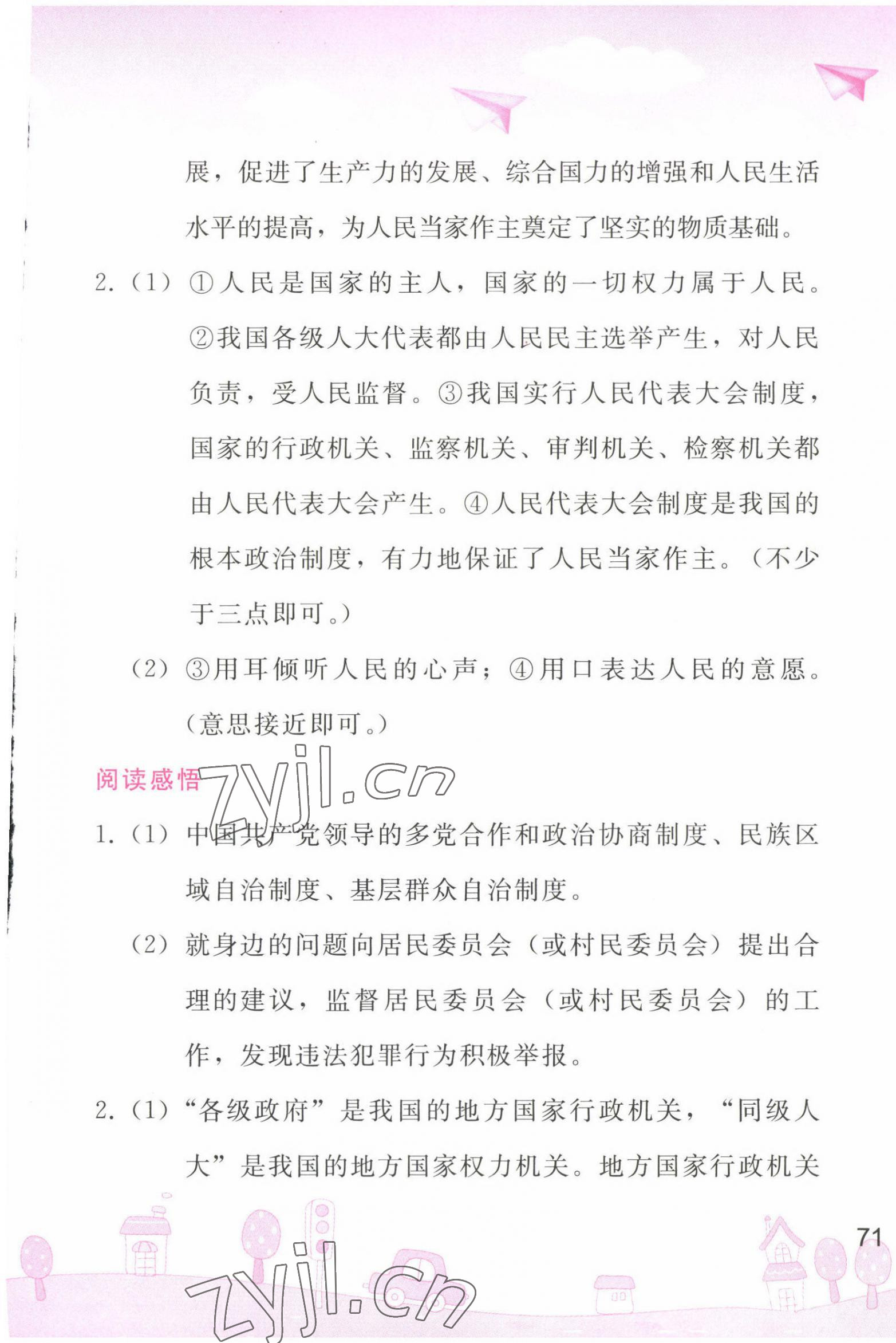 展，促进了生产力的发展、综合国力的增强和人民生活水平的提高，为人民当家作主奠定了坚实的物质基础。

2.（1）①人民是国家的主人，国家的一切权力属于人民。②我国各级人大代表都由人民民主选举产生，对人民负责，受人民监督。③我国实行人民代表大会制度，国家的行政机关、监察机关、审判机关、检察机关都由人民代表大会产生。④人民代表大会制度是我国的根本政治制度，有力地保证了人民当家作主。（不少于三点即可。）

（2）③用耳倾听人民的心声；④用口表达人民的意愿。（意思接近即可。）

阅读感悟

zyjl.cn

1.（1）中国共产党领导的多党合作和政治协商制度、民族区域自治制度、基层群众自治制度。

（2）就身边的问题向居民委员会（或村民委员会）提出合理的建议，监督居民委员会（或村民委员会）的工作，发现违法犯罪行为积极举报。

2.（1）“各级政府”是我国的地方国家行政机关，“同级人大”是我国的地方国家权力机关。地方国家行政机关

71

zyjl.cn